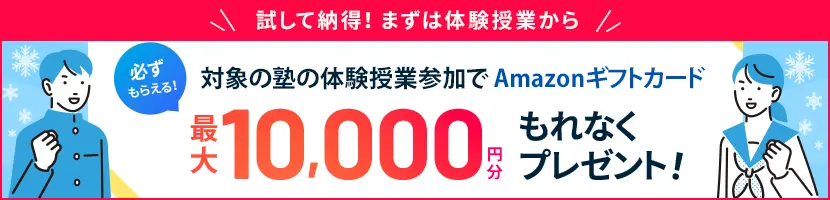 試して納得！まずは体験授業から

必ずもらえる！

対象の塾の体験授業参加で Amazonギフトカード

最大10,000円分 もれなくプレゼント！